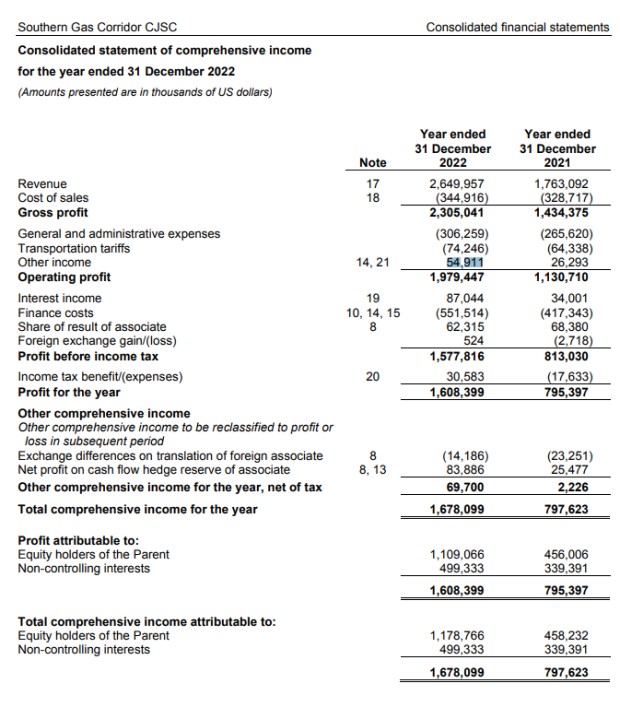 Southern Gas Corridor CJSC

Consolidated financial statements

Consolidated statement of comprehensive income
for the year ended 31 December 2022
(Amounts presented are in thousands of US dollars)

| | Note | Year ended 31 December 2022 | Year ended 31 December 2021 |
|---|---|---|---|
| Revenue | 17 | 2,649,957 | 1,763,092 |
| Cost of sales | 18 | (344,916) | (328,717) |
| Gross profit | | 2,305,041 | 1,434,375 |
| General and administrative expenses | | (306,259) | (265,620) |
| Transportation tariffs | | (74,246) | (64,338) |
| Other income | 14, 21 | 54,911 | 26,293 |
| Operating profit | | 1,979,447 | 1,130,710 |
| Interest income | 19 | 87,044 | 34,001 |
| Finance costs | 10, 14, 15 | (551,514) | (417,343) |
| Share of result of associate | 8 | 62,315 | 68,380 |
| Foreign exchange gain/(loss) | | 524 | (2,718) |
| Profit before income tax | | 1,577,816 | 813,030 |
| Income tax benefit/(expenses) | 20 | 30,583 | (17,633) |
| Profit for the year | | 1,608,399 | 795,397 |
| Other comprehensive income | | | |
| Other comprehensive income to be reclassified to profit or loss in subsequent period | | | |
| Exchange differences on translation of foreign associate | 8 | (14,186) | (23,251) |
| Net profit on cash flow hedge reserve of associate | 8, 13 | 83,886 | 25,477 |
| Other comprehensive income for the year, net of tax | | 69,700 | 2,226 |
| Total comprehensive income for the year | | 1,678,099 | 797,623 |
| Profit attributable to: | | | |
| Equity holders of the Parent | | 1,109,066 | 456,006 |
| Non-controlling interests | | 499,333 | 339,391 |
| | | 1,608,399 | 795,397 |
| Total comprehensive income attributable to: | | | |
| Equity holders of the Parent | | 1,178,766 | 458,232 |
| Non-controlling interests | | 499,333 | 339,391 |
| | | 1,678,099 | 797,623 |